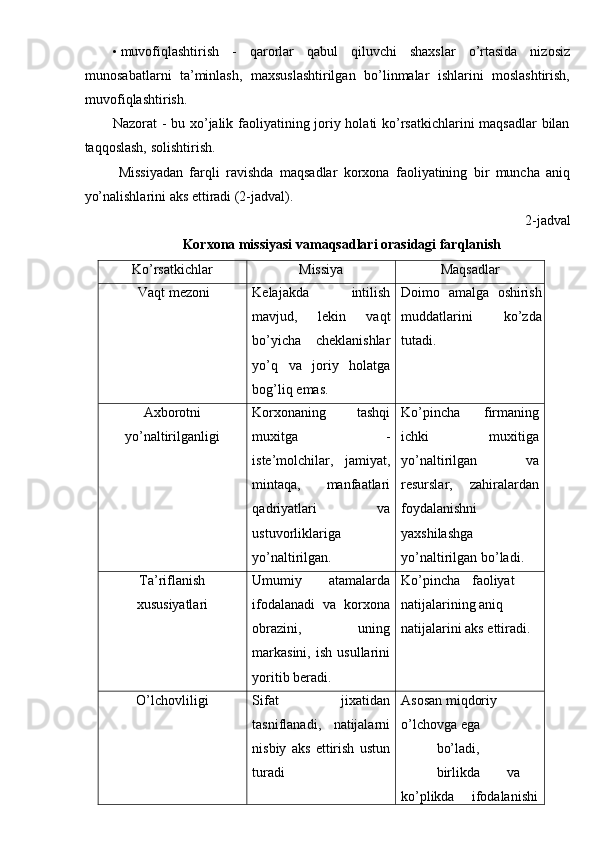 • muvofiqlashtirish - qarorlar qabul qiluvchi shaxslar o'rtasida nizosiz munosabatlarni ta'minlash, maxsuslashtirilgan bo'linmalar ishlarini moslashtirish, muvofiqlashtirish.

Nazorat - bu xo'jalik faoliyatining joriy holati ko'rsatkichlarini maqsadlar bilan taqqoslash, solishtirish.

Missiyadan farqli ravishda maqsadlar korxona faoliyatining bir muncha aniq yo'nalishlarini aks ettiradi (2-jadval).

2-jadval

Korxona missiyasi vamaqsadlari orasidagi farqlanish

| Ko'rsatkichlar | Missiya | Maqsadlar |
|---|---|---|
| Vaqt mezoni | Kelajakda intilish mavjud, lekin vaqt bo'yicha cheklanishlar yo'q va joriy holatga bog'liq emas. | Doimo amalga oshirish muddatlarini ko'zda tutadi. |
| Axborotni yo'naltirilganligi | Korxonaning tashqi muxitga - iste'molchilar, jamiyat, mintaqa, manfaatlari qadriyatlari va ustuvorliklariga yo'naltirilgan. | Ko'pincha firmaning ichki muxitiga yo'naltirilgan va resurslar, zahiralardan foydalanishni yaxshilashga yo'naltirilgan bo'ladi. |
| Ta'riflanish xususiyatlari | Umumiy atamalarda ifodalanadi va korxona obrazini, uning markasini, ish usullarini yoritib beradi. | Ko'pincha faoliyat natijalarining aniq natijalarini aks ettiradi. |
| O'lchovliligi | Sifat jixatidan tasniflanadi, natijalarni nisbiy aks ettirish ustun turadi | Asosan miqdoriy o'lchovga ega bo'ladi, birlikda va ko'plikda ifodalanishi |